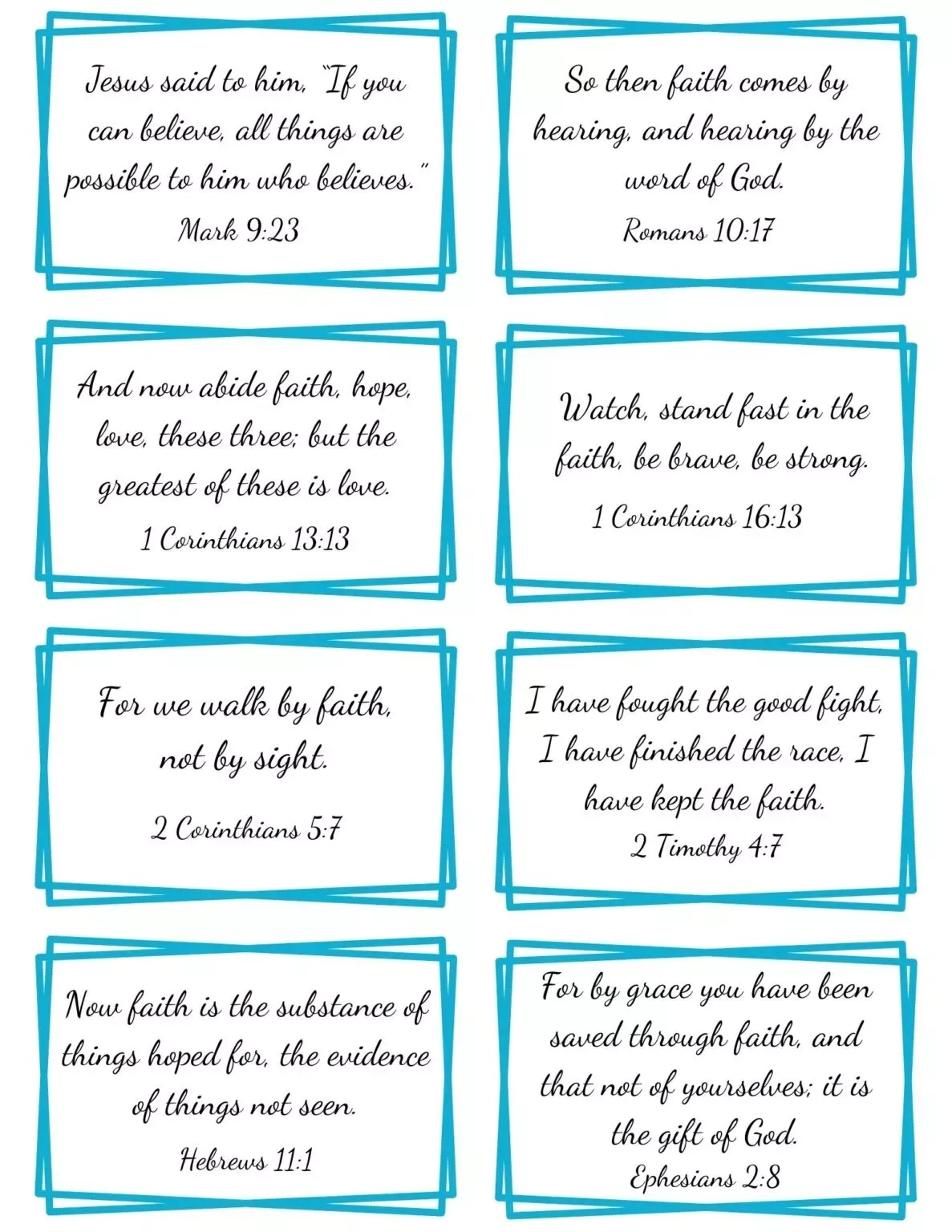 Jesus said to him, "If you can believe, all things are possible to him who believes."
Mark 9:23

So then faith comes by hearing, and hearing by the word of God.
Romans 10:17

And now abide faith, hope, love, these three; but the greatest of these is love.
1 Corinthians 13:13

Watch, stand fast in the faith, be brave, be strong.
1 Corinthians 16:13

For we walk by faith, not by sight.
2 Corinthians 5:7

I have fought the good fight, I have finished the race, I have kept the faith.
2 Timothy 4:7

Now faith is the substance of things hoped for, the evidence of things not seen.
Hebrews 11:1

For by grace you have been saved through faith, and that not of yourselves; it is the gift of God.
Ephesians 2:8